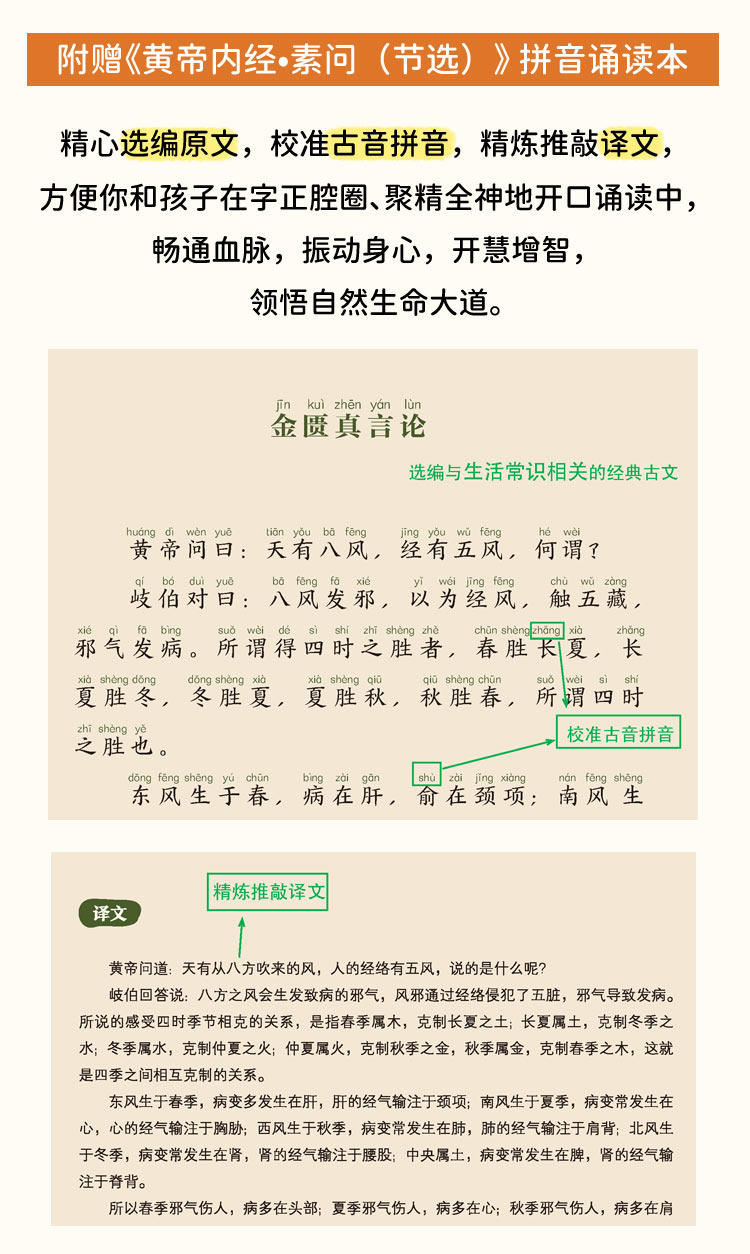 附赠《黄帝内经•素问（节选）》拼音诵读本

精心选编原文，校准古音拼音，精炼推敲译文，方便你和孩子在字正腔圈、聚精全神地开口诵读中，畅通血脉，振动身心，开慧增智，领悟自然生命大道。

jīn kuì zhēn yán lùn
金匮真言论

选编与生活常识相关的经典古文

huáng dì wèn yuē tiān yǒu bā fēng jīng yǒu wǔ fēng hé wèi
黄帝问曰：天有八风，经有五风，何谓？

qí bó duì yuē bā fēng fā xié yǐ wéi jīng fēng chù wǔ zàng
岐伯对曰：八风发邪，以为经风，触五藏，

xié qì fā bìng suǒ wèi dé sì shí zhī shèng zhě chūn shèng zhǎng xià zhǎng
邪气发病。所谓得四时之胜者，春胜长夏，长

xià shèng dōng dōng shèng xià xià shèng qiū qiū shèng chūn suǒ wèi sì shí
夏胜冬，冬胜夏，夏胜秋，秋胜春，所谓四时

zhī shèng yě
之胜也。

校准古音拼音

dōng fēng shēng yú chūn bìng zài gān shù zài jǐng xiàng nán fēng shēng
东风生于春，病在肝，俞在颈项；南风生

精炼推敲译文

译文

黄帝问道：天有从八方吹来的风，人的经络有五风，说的是什么呢？

岐伯回答说：八方之风会生发致病的邪气，风邪通过经络侵犯了五脏，邪气导致发病。所说的感受四时季节相克的关系，是指春季属木，克制长夏之土；长夏属土，克制冬季之水；冬季属水，克制仲夏之火；仲夏属火，克制秋季之金，秋季属金，克制春季之木，这就是四季之间相互克制的关系。

东风生于春季，病变多发生在肝，肝的经气输注于颈项；南风生于夏季，病变常发生在心，心的经气输注于胸胁；西风生于秋季，病变常发生在肺，肺的经气输注于肩背；北风生于冬季，病变常发生在肾，肾的经气输注于腰股；中央属土，病变常发生在脾，肾的经气输注于脊背。

所以春季邪气伤人，病多在头部；夏季邪气伤人，病多在心；秋季邪气伤人，病多在肩